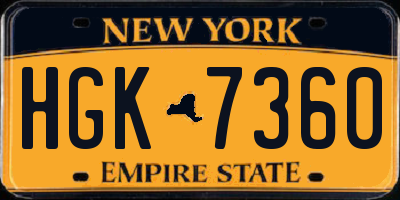 NEW YORK

HGK 7360

EMPIRE STATE